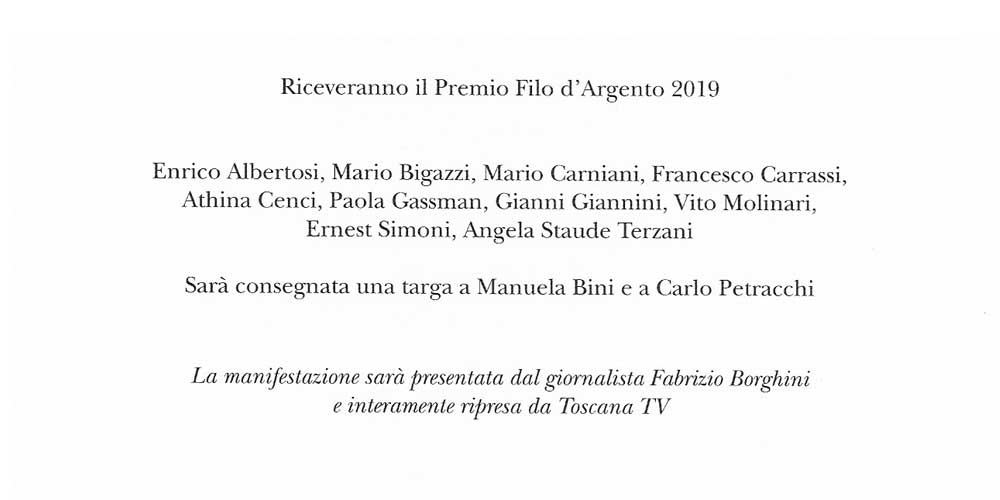 Riceveranno il Premio Filo d'Argento 2019

Enrico Albertosi, Mario Bigazzi, Mario Carniani, Francesco Carrassi, Athina Cenci, Paola Gassman, Gianni Giannini, Vito Molinari, Ernest Simoni, Angela Staude Terzani

Sarà consegnata una targa a Manuela Bini e a Carlo Petracchi

La manifestazione sarà presentata dal giornalista Fabrizio Borghini e interamente ripresa da Toscana TV